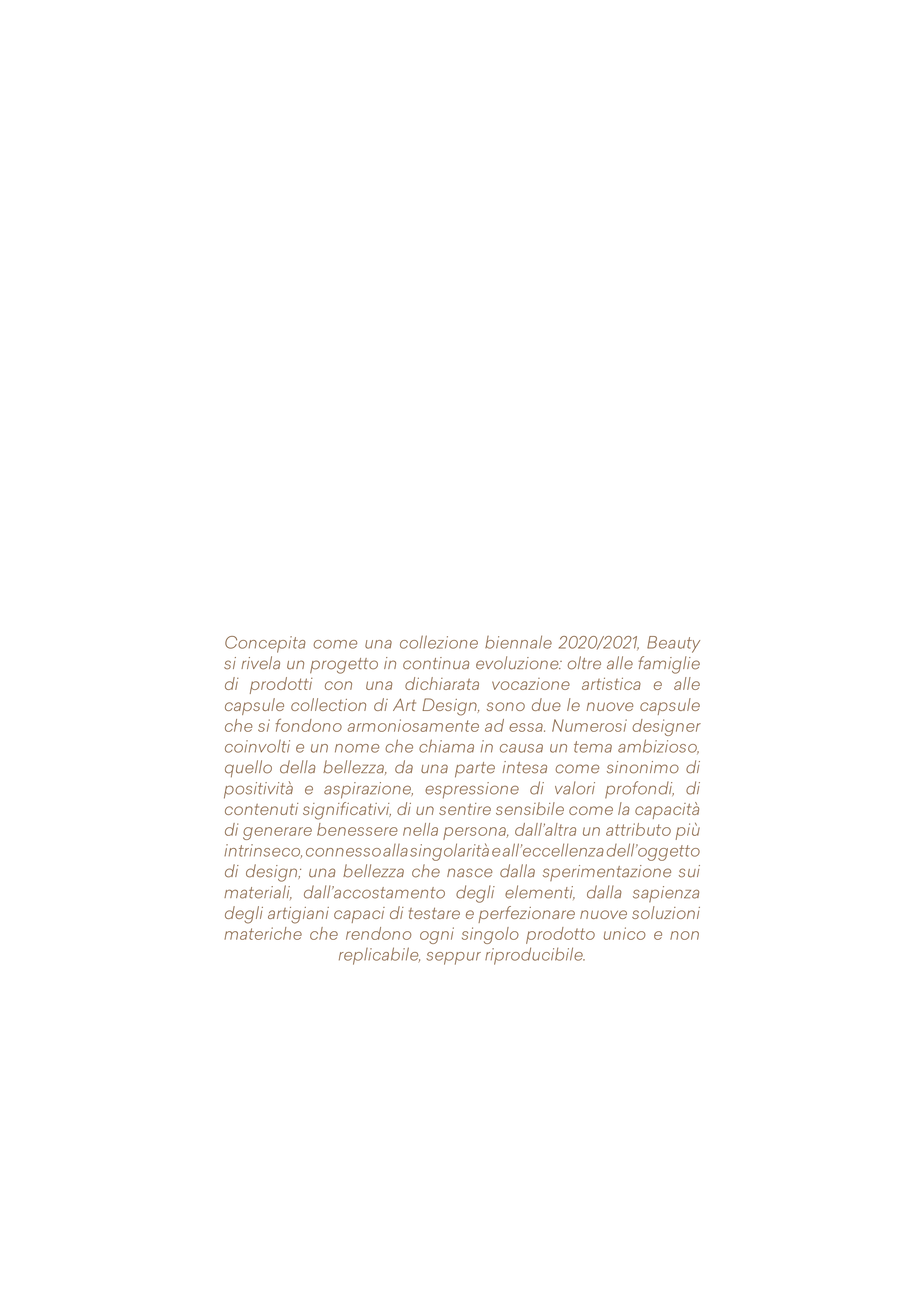 Concepita come una collezione biennale 2020/2021, Beauty si rivela un progetto in continua evoluzione: oltre alle famiglie di prodotti con una dichiarata vocazione artistica e alle capsule collection di Art Design, sono due le nuove capsule che si fondono armoniosamente ad essa. Numerosi designer coinvolti e un nome che chiama in causa un tema ambizioso, quello della bellezza, da una parte intesa come sinonimo di positività e aspirazione, espressione di valori profondi, di contenuti significativi, di un sentire sensibile come la capacità di generare benessere nella persona, dall'altra un attributo più intrinseco, connesso alla singolarità e all'eccellenza dell'oggetto di design; una bellezza che nasce dalla sperimentazione sui materiali, dall'accostamento degli elementi, dalla sapienza degli artigiani capaci di testare e perfezionare nuove soluzioni materiche che rendono ogni singolo prodotto unico e non replicabile, seppur riproducibile.